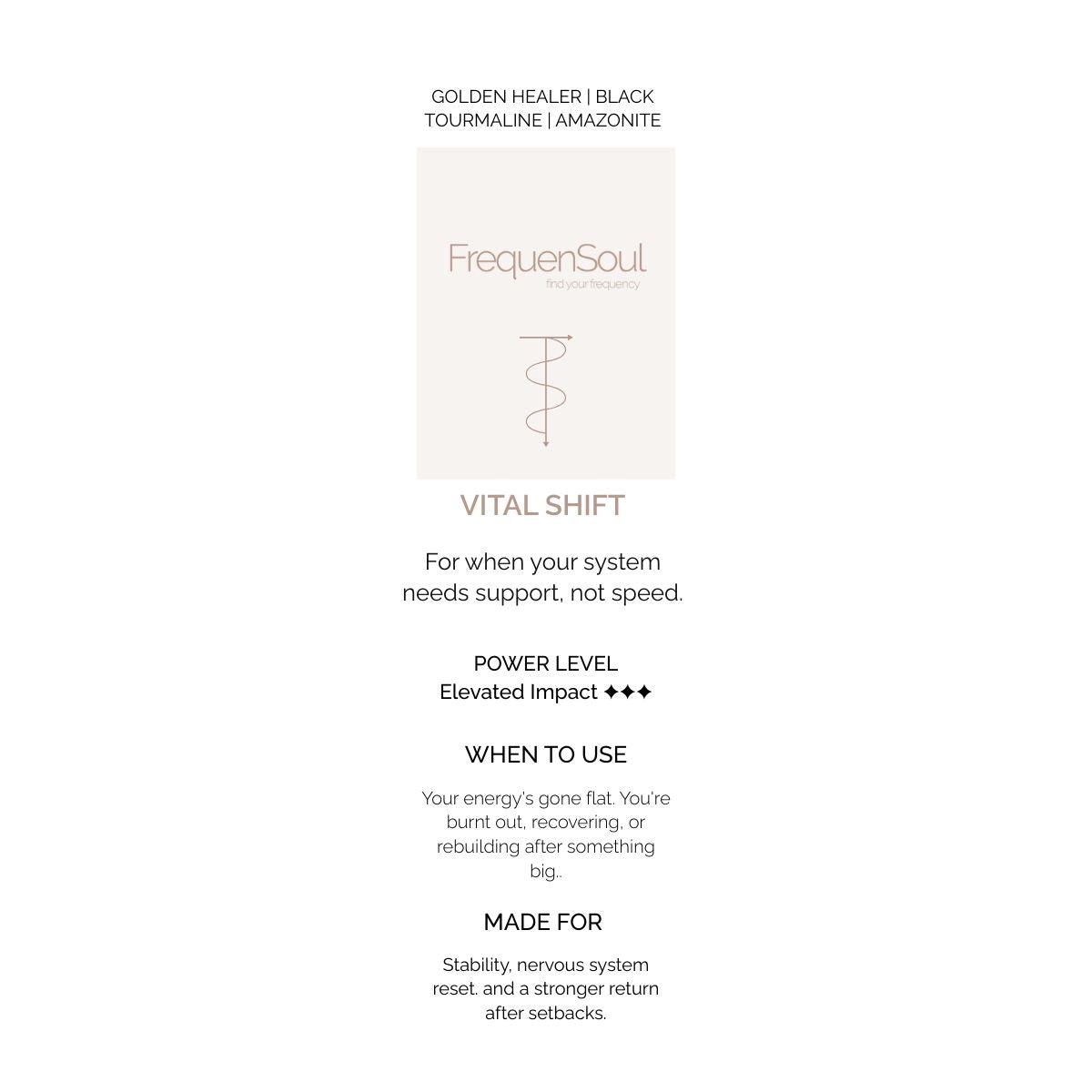 GOLDEN HEALER | BLACK TOURMALINE | AMAZONITE

FrequenSoul
find your frequency

VITAL SHIFT

For when your system needs support, not speed.

POWER LEVEL
Elevated Impact ✦✦✦

WHEN TO USE

Your energy's gone flat. You're burnt out, recovering, or rebuilding after something big..

MADE FOR

Stability, nervous system reset. and a stronger return after setbacks.